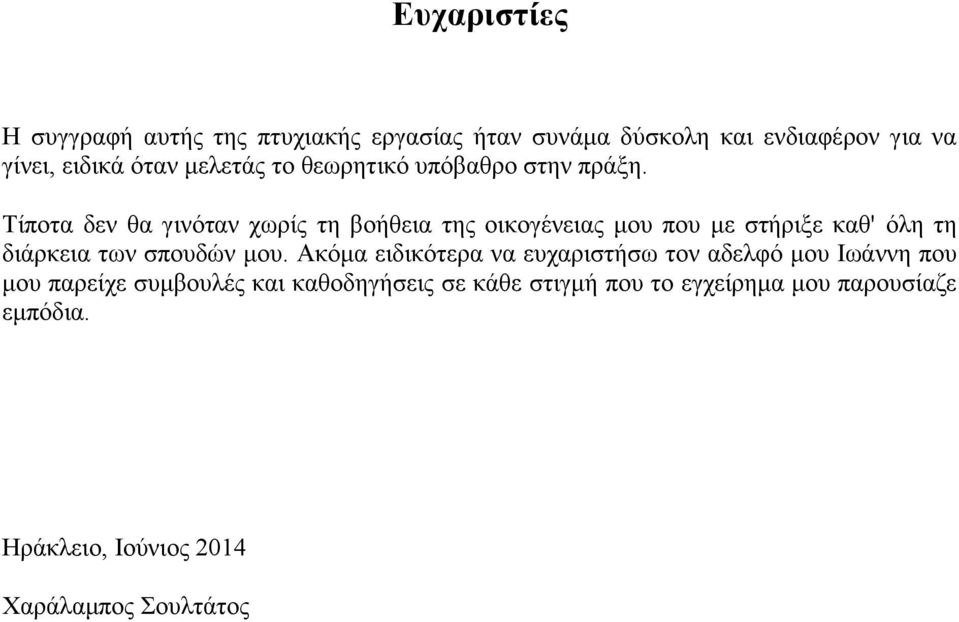 Ευχαριστίες

Η συγγραφή αυτής της πτυχιακής εργασίας ήταν συνάμα δύσκολη και ενδιαφέρον για να γίνει, ειδικά όταν μελετάς το θεωρητικό υπόβαθρο στην πράξη.

Τίποτα δεν θα γινόταν χωρίς τη βοήθεια της οικογένειας μου που με στήριξε καθ' όλη τη διάρκεια των σπουδών μου. Ακόμα ειδικότερα να ευχαριστήσω τον αδελφό μου Ιωάννη που μου παρείχε συμβουλές και καθοδηγήσεις σε κάθε στιγμή που το εγχείρημα μου παρουσίαζε εμπόδια.

Ηράκλειο, Ιούνιος 2014

Χαράλαμπος Σουλτάτος